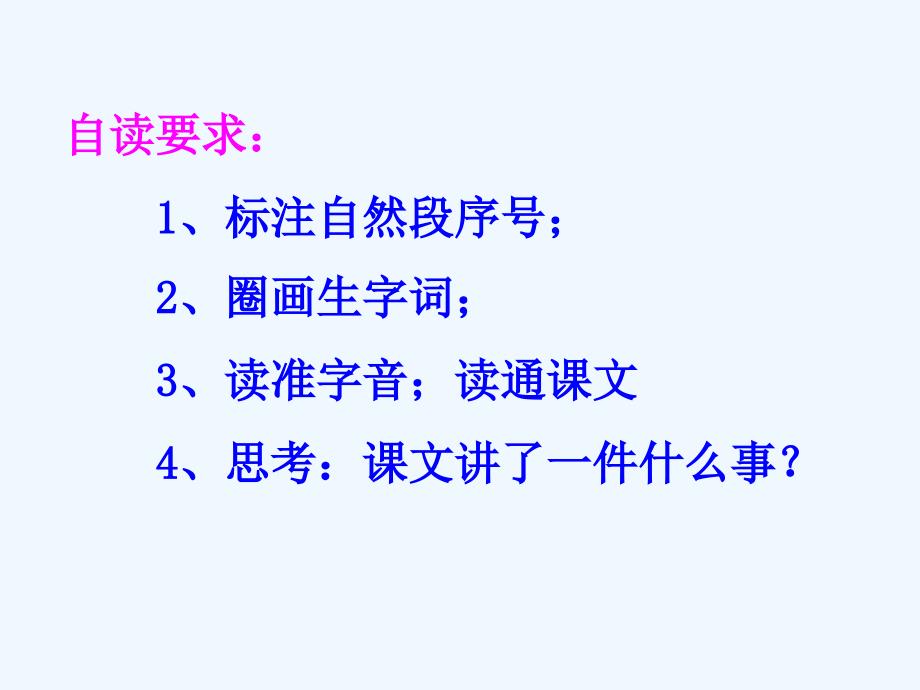 自读要求：

1、标注自然段序号；

2、圈画生字词；

3、读准字音；读通课文

4、思考：课文讲了一件什么事？